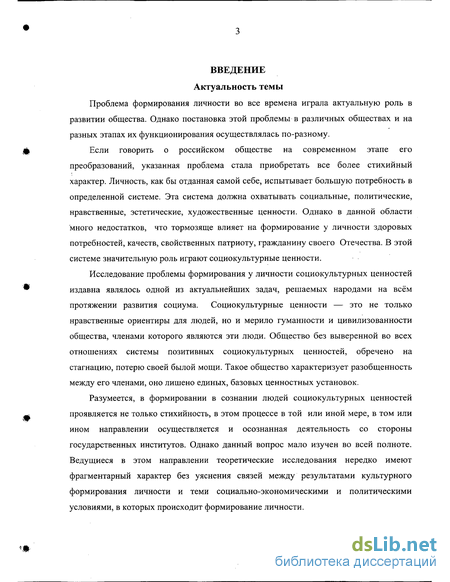 3

ВВЕДЕНИЕ

Актуальность темы

Проблема формирования личности во все времена играла актуальную роль в развитии общества. Однако постановка этой проблемы в различных обществах и на разных этапах их функционирования осуществлялась по-разному.

Если говорить о российском обществе на современном этапе его преобразований, указанная проблема стала приобретать все более стихийный характер. Личность, как бы отданная самой себе, испытывает большую потребность в определенной системе. Эта система должна охватывать социальные, политические, нравственные, эстетические, художественные ценности. Однако в данной области много недостатков, что тормозяще влияет на формирование у личности здоровых потребностей, качеств, свойственных патриоту, гражданину своего Отечества. В этой системе значительную роль играют социокультурные ценности.

Исследование проблемы формирования у личности социокультурных ценностей издавна являлось одной из актуальнейших задач, решаемых народами на всём протяжении развития социума. Социокультурные ценности — это не только нравственные ориентиры для людей, но и мерило гуманности и цивилизованности общества, членами которого являются эти люди. Общество без выверенной во всех отношениях системы позитивных социокультурных ценностей, обречено на стагнацию, потерю своей былой мощи. Такое общество характеризует разобщенность между его членами, оно лишено единых, базовых ценностных установок.

Разумеется, в формировании в сознании людей социокультурных ценностей проявляется не только стихийность, в этом процессе в той или иной мере, в том или ином направлении осуществляется и осознанная деятельность со стороны государственных институтов. Однако данный вопрос мало изучен во всей полноте. Ведущиеся в этом направлении теоретические исследования нередко имеют фрагментарный характер без уяснения связей между результатами культурного формирования личности и теми социально-экономическими и политическими условиями, в которых происходит формирование личности.

dsLib.net
библиотека диссертаций